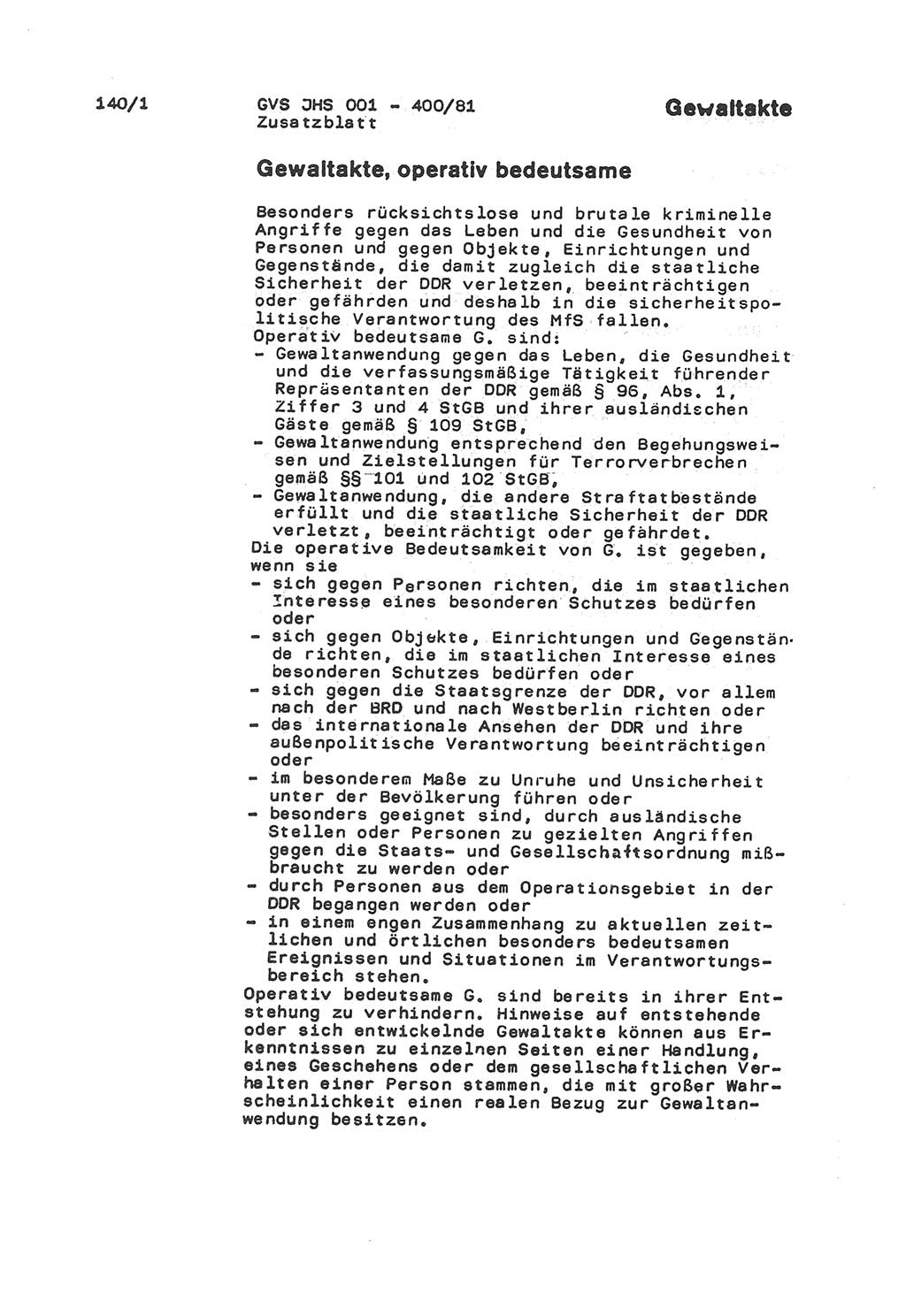 140/1

GVS JHS 001 - 400/81
Zusatzblatt

Gewaltakte

Gewaltakte, operativ bedeutsame

Besonders rücksichtslose und brutale kriminelle Angriffe gegen das Leben und die Gesundheit von Personen und gegen Objekte, Einrichtungen und Gegenstände, die damit zugleich die staatliche Sicherheit der DDR verletzen, beeinträchtigen oder gefährden und deshalb in die sicherheitspolitische Verantwortung des MfS fallen.
Operativ bedeutsame G. sind:
- Gewaltanwendung gegen das Leben, die Gesundheit und die verfassungsmäßige Tätigkeit führender Repräsentanten der DDR gemäß § 96, Abs. 1, Ziffer 3 und 4 StGB und ihrer ausländischen Gäste gemäß § 109 StGB,
- Gewaltanwendung entsprechend den Begehungsweisen und Zielstellungen für Terrorverbrechen gemäß §§ 101 und 102 StGB,
- Gewaltanwendung, die andere Straftatbestände erfüllt und die staatliche Sicherheit der DDR verletzt, beeinträchtigt oder gefährdet.
Die operative Bedeutsamkeit von G. ist gegeben, wenn sie
- sich gegen Personen richten, die im staatlichen Interesse eines besonderen Schutzes bedürfen oder
- sich gegen Objekte, Einrichtungen und Gegenstände richten, die im staatlichen Interesse eines besonderen Schutzes bedürfen oder
- sich gegen die Staatsgrenze der DDR, vor allem nach der BRD und nach Westberlin richten oder
- das internationale Ansehen der DDR und ihre außenpolitische Verantwortung beeinträchtigen oder
- im besonderem Maße zu Unruhe und Unsicherheit unter der Bevölkerung führen oder
- besonders geeignet sind, durch ausländische Stellen oder Personen zu gezielten Angriffen gegen die Staats- und Gesellschaftsordnung mißbraucht zu werden oder
- durch Personen aus dem Operationsgebiet in der DDR begangen werden oder
- in einem engen Zusammenhang zu aktuellen zeitlichen und örtlichen besonders bedeutsamen Ereignissen und Situationen im Verantwortungsbereich stehen.
Operativ bedeutsame G. sind bereits in ihrer Entstehung zu verhindern. Hinweise auf entstehende oder sich entwickelnde Gewaltakte können aus Erkenntnissen zu einzelnen Seiten einer Handlung, eines Geschehens oder dem gesellschaftlichen Verhalten einer Person stammen, die mit großer Wahrscheinlichkeit einen realen Bezug zur Gewaltanwendung besitzen.